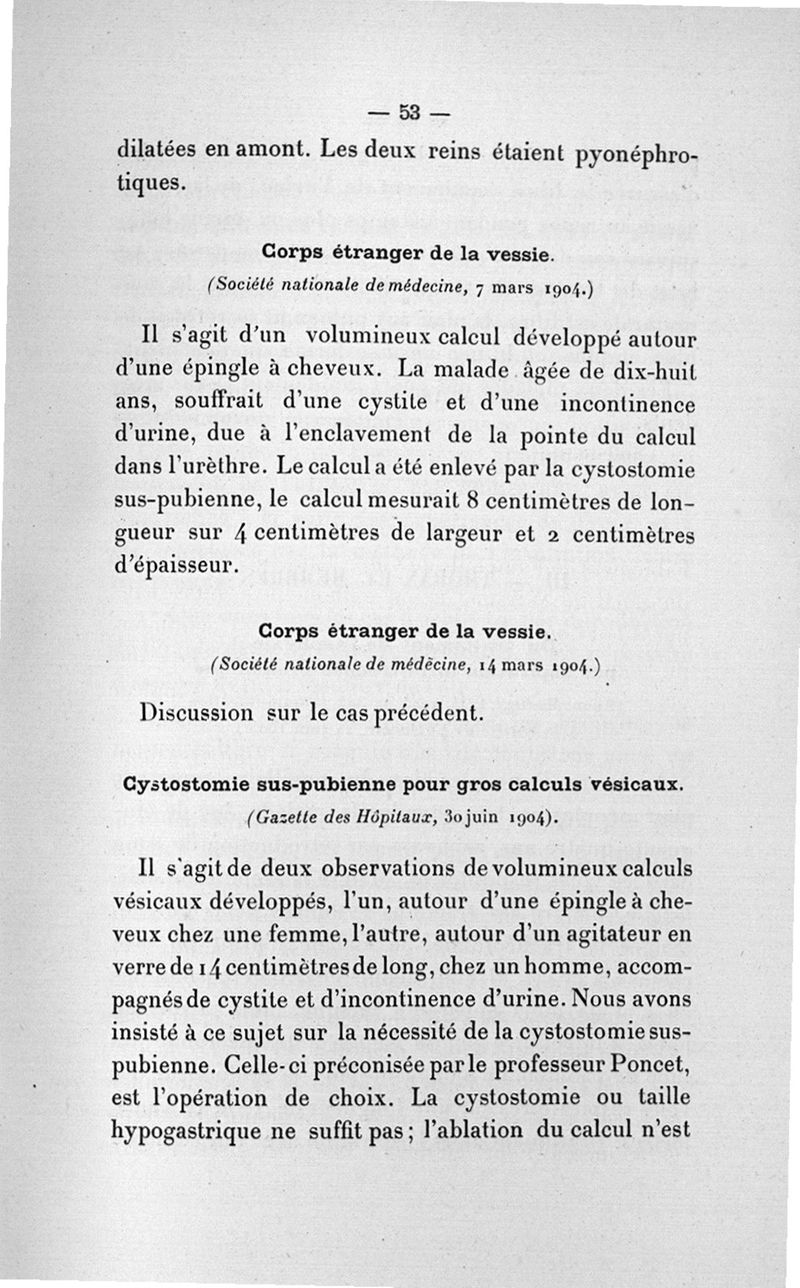 — 53 —

dilatées en amont. Les deux reins étaient pyonéphrotiques.

Corps étranger de la vessie.
(Société nationale de médecine, 7 mars 1904.)

Il s'agit d'un volumineux calcul développé autour d'une épingle à cheveux. La malade âgée de dix-huit ans, souffrait d'une cystite et d'une incontinence d'urine, due à l'enclavement de la pointe du calcul dans l'urèthre. Le calcul a été enlevé par la cystostomie sus-pubienne, le calcul mesurait 8 centimètres de longueur sur 4 centimètres de largeur et 2 centimètres d'épaisseur.

Corps étranger de la vessie.
(Société nationale de médecine, 14 mars 1904.)

Discussion sur le cas précédent.

Cystostomie sus-pubienne pour gros calculs vésicaux.
(Gazette des Hôpitaux, 30 juin 1904).

Il s'agit de deux observations de volumineux calculs vésicaux développés, l'un, autour d'une épingle à cheveux chez une femme, l'autre, autour d'un agitateur en verre de 14 centimètres de long, chez un homme, accompagnés de cystite et d'incontinence d'urine. Nous avons insisté à ce sujet sur la nécessité de la cystostomie sus-pubienne. Celle-ci préconisée par le professeur Poncet, est l'opération de choix. La cystostomie ou taille hypogastrique ne suffit pas ; l'ablation du calcul n'est